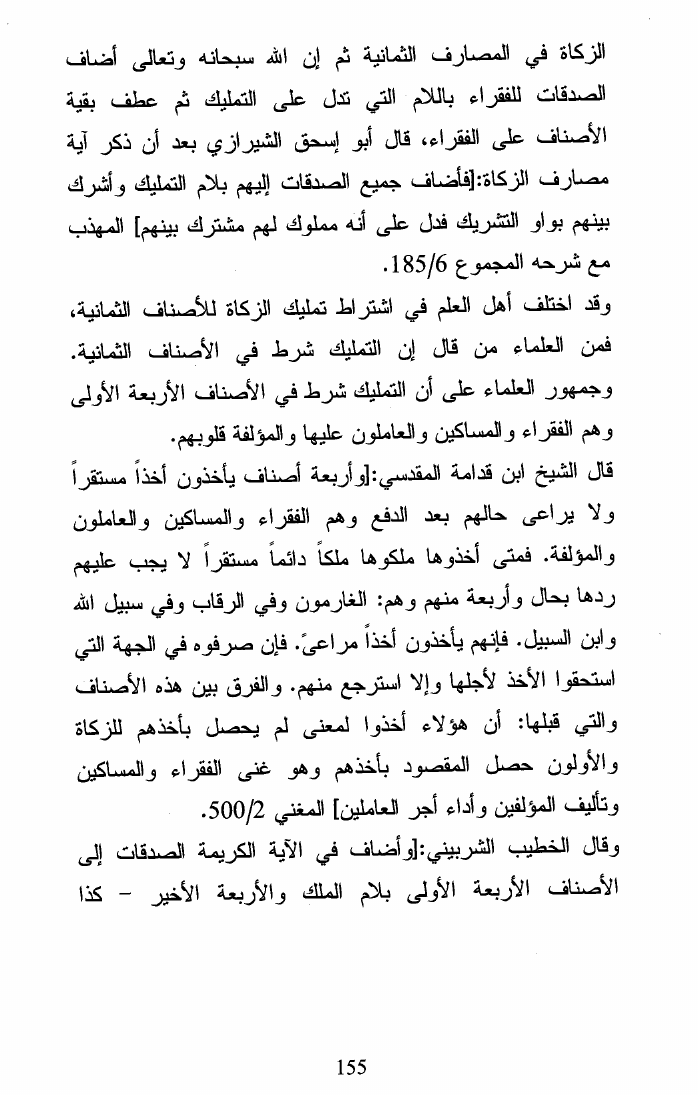 الزكاة في المصارف الثمانية ثم إن الله سبحانه وتعالى أضاف الصدقات للفقراء باللام التي تدل على التمليك ثم عطف بقية الأصناف على الفقراء، قال أبو إسحق الشيرازي بعد أن ذكر آية مصارف الزكاة:[فأضاف جميع الصدقات إليهم بلام التمليك وأشرك بينهم بواو التشريك فدل على أنه مملوك لهم مشترك بينهم] المهذب مع شرحه المجموع 185/6.

وقد اختلف أهل العلم في اشتراط تمليك الزكاة للأصناف الثمانية، فمن العلماء من قال إن التمليك شرط في الأصناف الثمانية. وجمهور العلماء على أن التمليك شرط في الأصناف الأربعة الأولى وهم الفقراء والمساكين والعاملون عليها والمؤلفة قلوبهم.

قال الشيخ ابن قدامة المقدسي:[وأربعة أصناف يأخذون أخذاً مستقراً ولا يراعى حالهم بعد الدفع وهم الفقراء والمساكين والعاملون والمؤلفة. فمتى أخذوها ملكوها ملكاً دائماً مستقراً لا يجب عليهم ردها بحال وأربعة منهم وهم: الغارمون وفي الرقاب وفي سبيل الله وابن السبيل. فإنهم يأخذون أخذاً مراعىً. فإن صرفوه في الجهة التي استحقوا الأخذ لأجلها وإلا استرجع منهم. والفرق بين هذه الأصناف والتي قبلها: أن هؤلاء أخذوا لمعنى لم يحصل بأخذهم للزكاة والأولون حصل المقصود بأخذهم وهو غنى الفقراء والمساكين وتأليف المؤلفين وأداء أجر العاملين] المغني 500/2.

وقال الخطيب الشربيني:[وأضاف في الآية الكريمة الصدقات إلى الأصناف الأربعة الأولى بلام الملك والأربعة الأخير – كذا

155